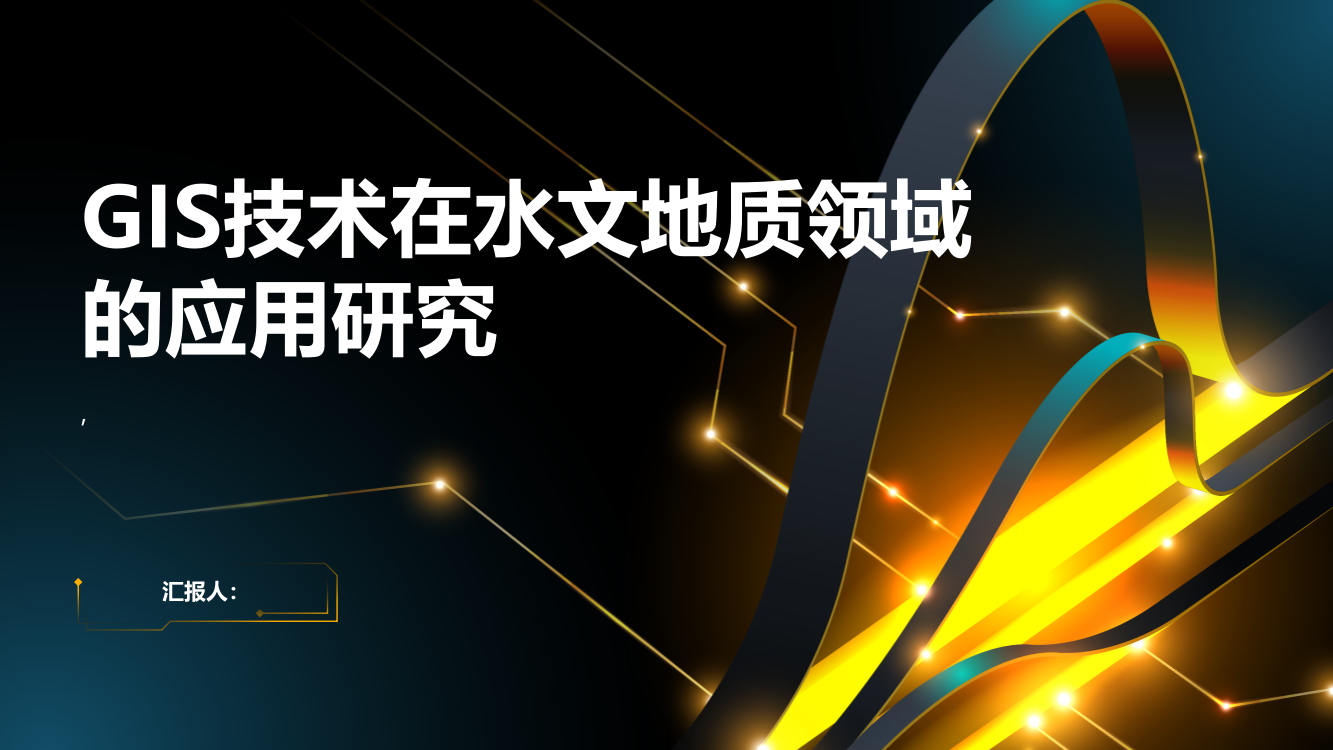 GIS技术在水文地质领域的应用研究

,

汇报人: